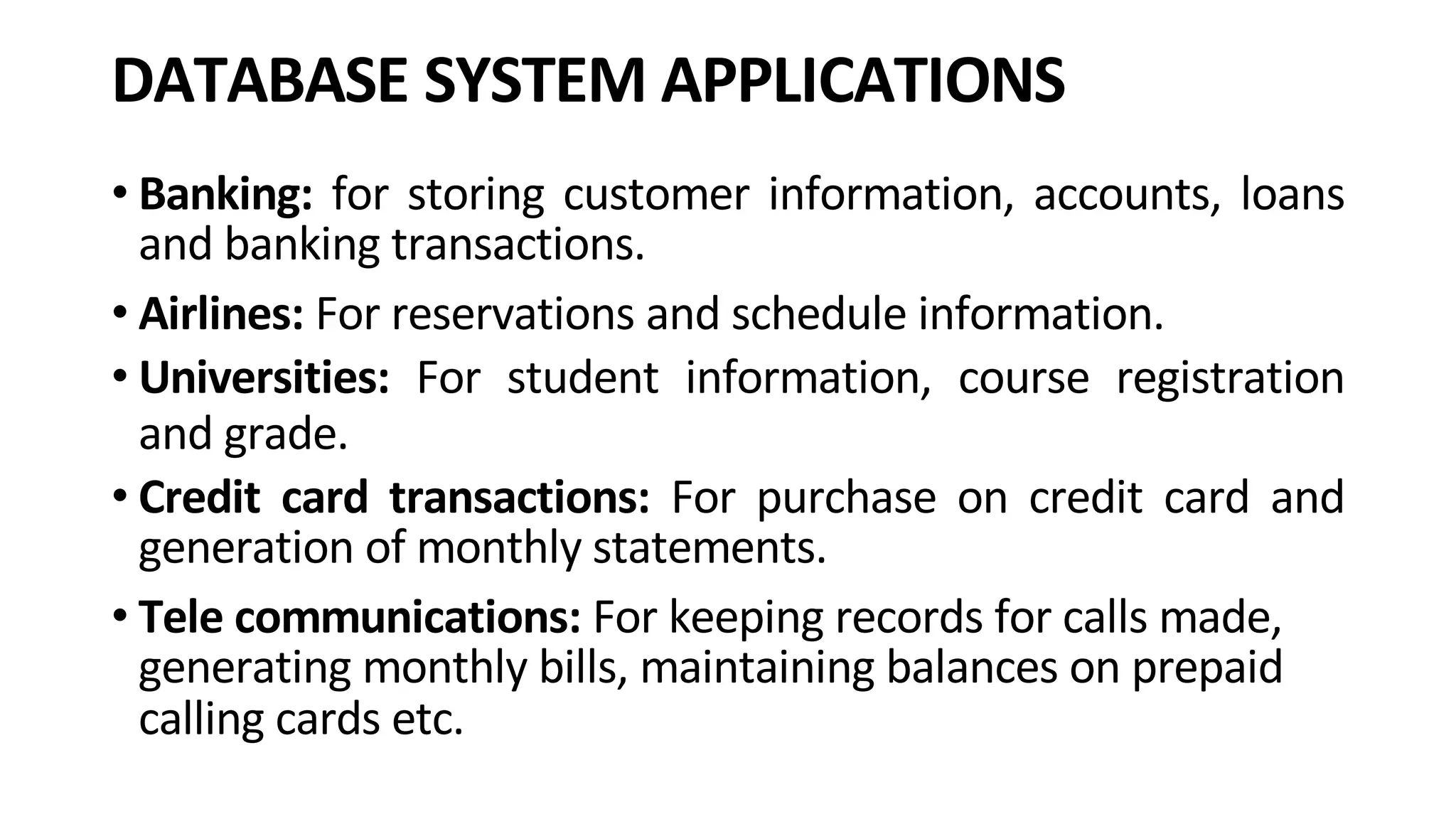 DATABASE SYSTEM APPLICATIONS

• Banking: for storing customer information, accounts, loans and banking transactions.

• Airlines: For reservations and schedule information.

• Universities: For student information, course registration and grade.

• Credit card transactions: For purchase on credit card and generation of monthly statements.

• Tele communications: For keeping records for calls made, generating monthly bills, maintaining balances on prepaid calling cards etc.